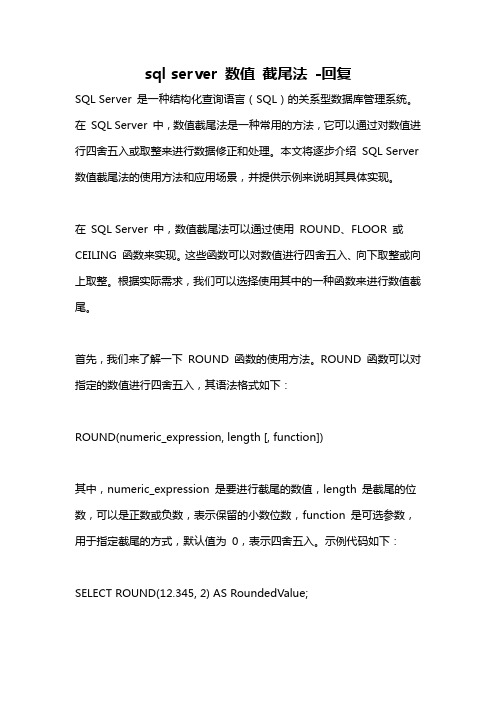 sql server 数值 截尾法 -回复

SQL Server 是一种结构化查询语言（SQL）的关系型数据库管理系统。在 SQL Server 中，数值截尾法是一种常用的方法，它可以通过对数值进行四舍五入或取整来进行数据修正和处理。本文将逐步介绍 SQL Server 数值截尾法的使用方法和应用场景，并提供示例来说明其具体实现。

在 SQL Server 中，数值截尾法可以通过使用 ROUND、FLOOR 或 CEILING 函数来实现。这些函数可以对数值进行四舍五入、向下取整或向上取整。根据实际需求，我们可以选择使用其中的一种函数来进行数值截尾。

首先，我们来了解一下 ROUND 函数的使用方法。ROUND 函数可以对指定的数值进行四舍五入，其语法格式如下：

ROUND(numeric_expression, length [, function])

其中，numeric_expression 是要进行截尾的数值，length 是截尾的位数，可以是正数或负数，表示保留的小数位数，function 是可选参数，用于指定截尾的方式，默认值为 0，表示四舍五入。示例代码如下：

SELECT ROUND(12.345, 2) AS RoundedValue;